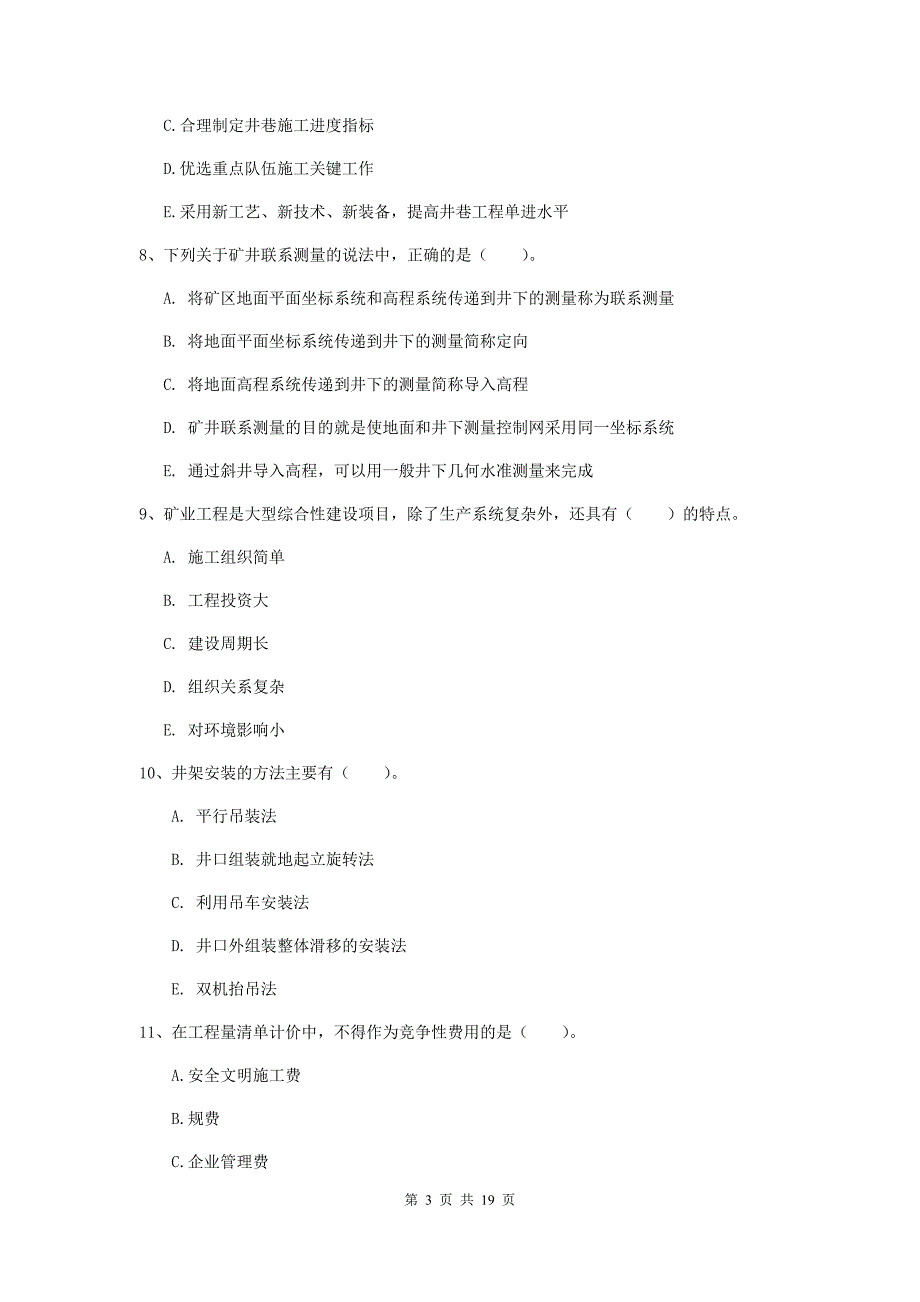 C.合理制定井巷施工进度指标

D.优选重点队伍施工关键工作

E.采用新工艺、新技术、新装备，提高井巷工程单进水平

8、下列关于矿井联系测量的说法中，正确的是（　　）。

A. 将矿区地面平面坐标系统和高程系统传递到井下的测量称为联系测量

B. 将地面平面坐标系统传递到井下的测量简称定向

C. 将地面高程系统传递到井下的测量简称导入高程

D. 矿井联系测量的目的就是使地面和井下测量控制网采用同一坐标系统

E. 通过斜井导入高程，可以用一般井下几何水准测量来完成

9、矿业工程是大型综合性建设项目，除了生产系统复杂外，还具有（　　）的特点。

A. 施工组织简单

B. 工程投资大

C. 建设周期长

D. 组织关系复杂

E. 对环境影响小

10、井架安装的方法主要有（　　）。

A. 平行吊装法

B. 井口组装就地起立旋转法

C. 利用吊车安装法

D. 井口外组装整体滑移的安装法

E. 双机抬吊法

11、在工程量清单计价中，不得作为竞争性费用的是（　　）。

A.安全文明施工费

B.规费

C.企业管理费

第 3 页 共 19 页